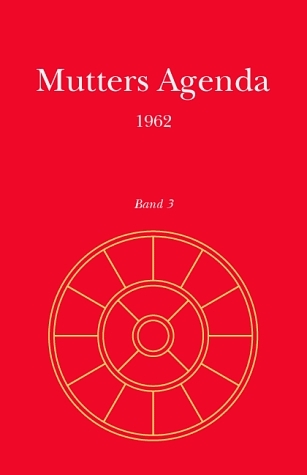 Mutters Agenda

1962

Band 3